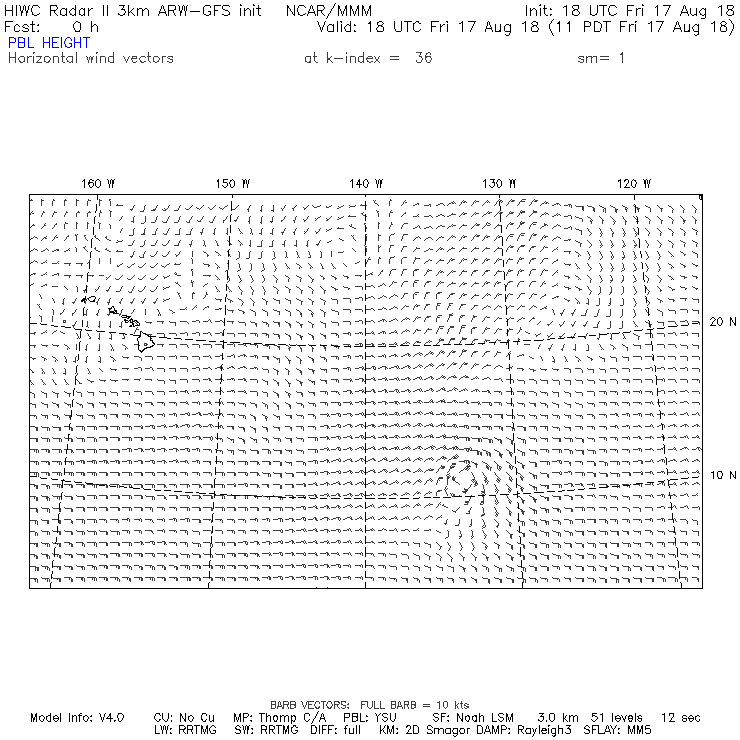 HIWC Radar II 3km ARW-GFS init NCAR/MMM Init: 18 UTC Fri 17 Aug 18
Fcst: 0 h Valid: 18 UTC Fri 17 Aug 18 (11 PDT Fri 17 Aug 18)
PBL HEIGHT
Horizontal wind vectors at k-index = 36 sm= 1

160 W 150 W 140 W 130 W 120 W

20 N

10 N

BARB VECTORS: FULL BARB = 10 kts
Model Info: V4.0 CU: No Cu MP: Thomp C/A PBL: YSU SF: Noah LSM 3.0 km 51 levels 12 sec
LW: RRTMG SW: RRTMG DIFF: full KM: 2D Smagor DAMP: Rayleigh3 SFLAY: MM5